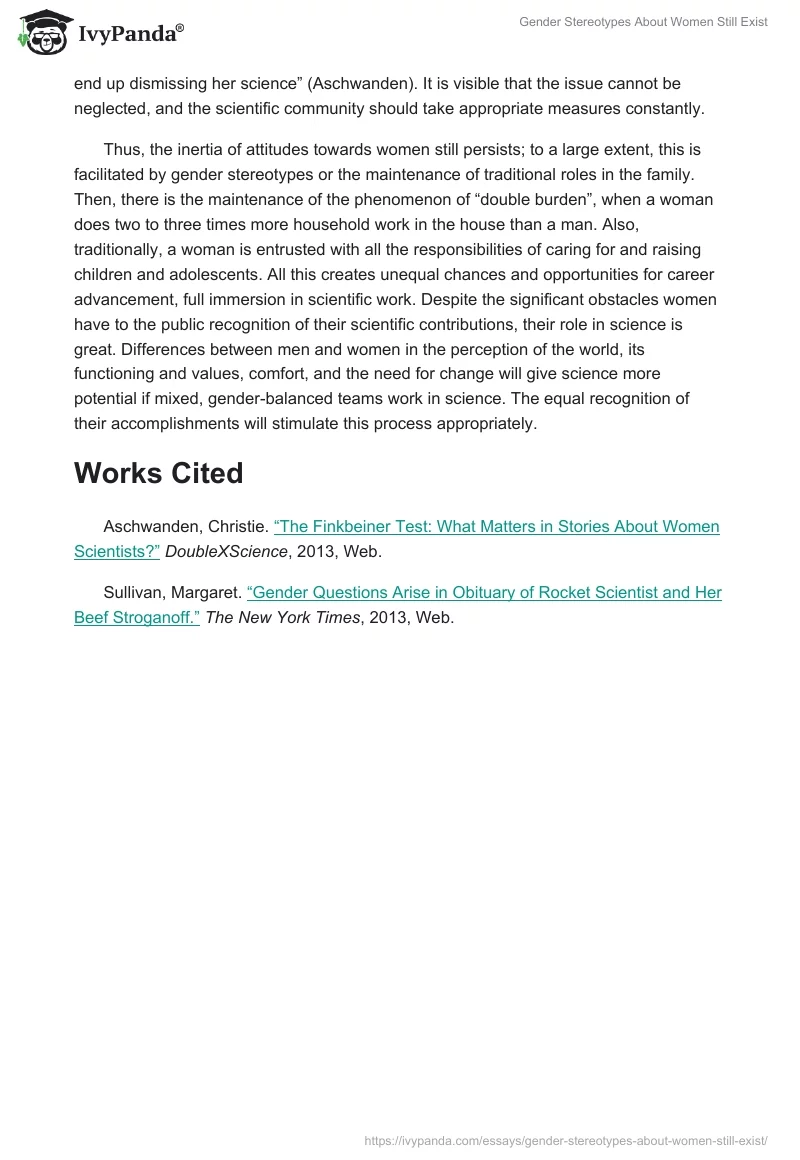 IvyPanda®

Gender Stereotypes About Women Still Exist

end up dismissing her science” (Aschwanden). It is visible that the issue cannot be neglected, and the scientific community should take appropriate measures constantly.

Thus, the inertia of attitudes towards women still persists; to a large extent, this is facilitated by gender stereotypes or the maintenance of traditional roles in the family. Then, there is the maintenance of the phenomenon of “double burden”, when a woman does two to three times more household work in the house than a man. Also, traditionally, a woman is entrusted with all the responsibilities of caring for and raising children and adolescents. All this creates unequal chances and opportunities for career advancement, full immersion in scientific work. Despite the significant obstacles women have to the public recognition of their scientific contributions, their role in science is great. Differences between men and women in the perception of the world, its functioning and values, comfort, and the need for change will give science more potential if mixed, gender-balanced teams work in science. The equal recognition of their accomplishments will stimulate this process appropriately.

Works Cited

Aschwanden, Christie. “The Finkbeiner Test: What Matters in Stories About Women Scientists?” DoubleXScience, 2013, Web.

Sullivan, Margaret. “Gender Questions Arise in Obituary of Rocket Scientist and Her Beef Stroganoff.” The New York Times, 2013, Web.

https://ivypanda.com/essays/gender-stereotypes-about-women-still-exist/